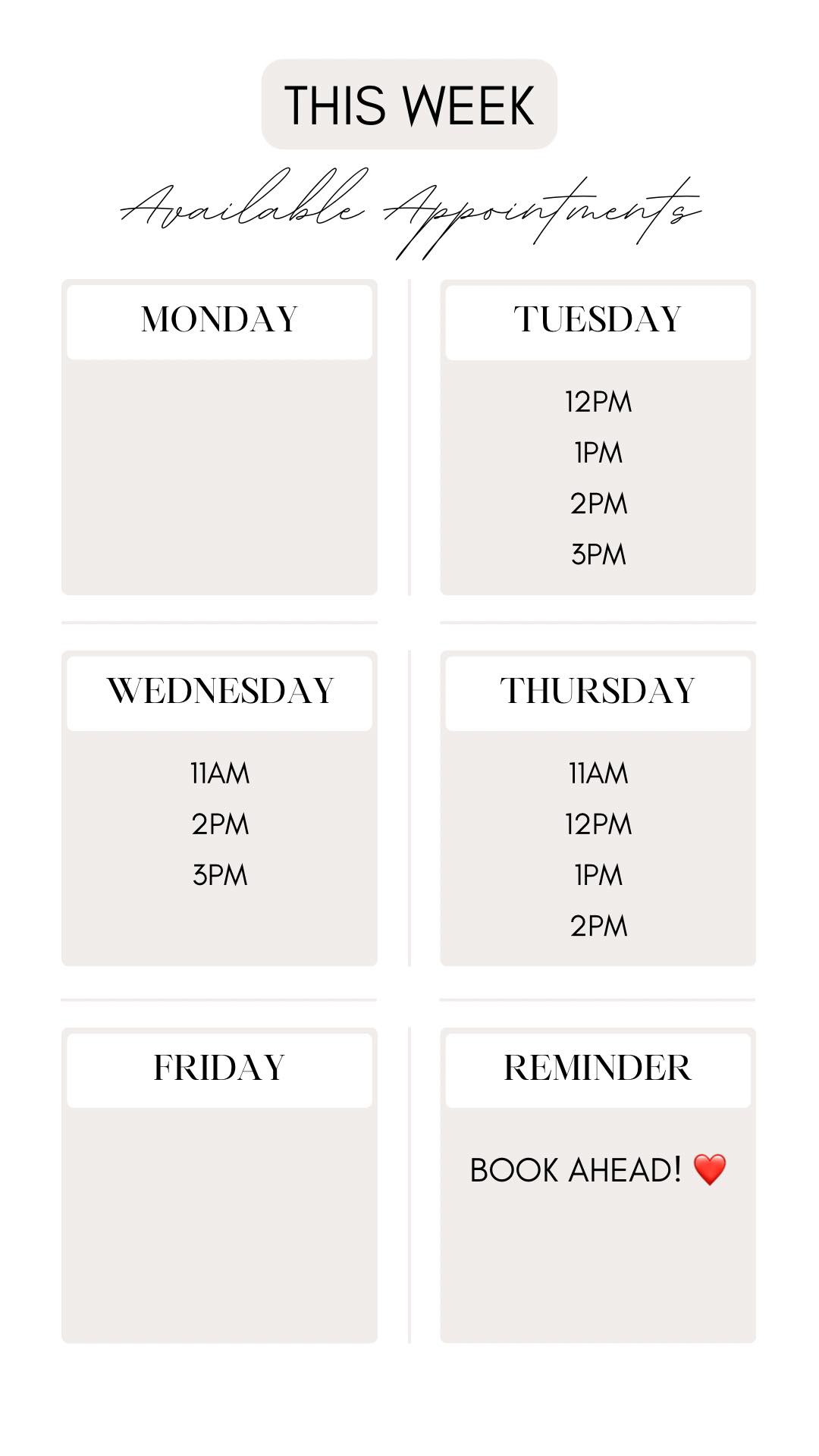 THIS WEEK

Available Appointments

MONDAY

TUESDAY

12PM
1PM
2PM
3PM

WEDNESDAY

11AM
2PM
3PM

THURSDAY

11AM
12PM
1PM
2PM

FRIDAY

REMINDER

BOOK AHEAD! ❤️